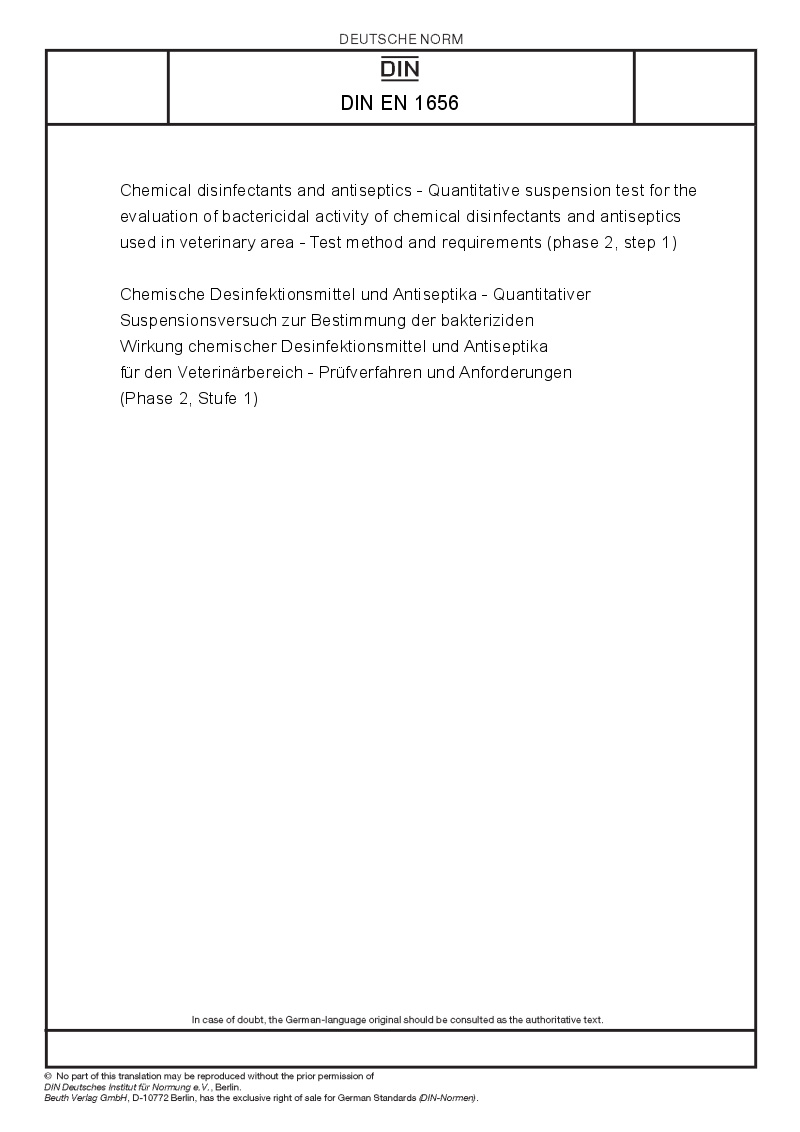 DEUTSCHE NORM

DIN

DIN EN 1656

Chemical disinfectants and antiseptics - Quantitative suspension test for the evaluation of bactericidal activity of chemical disinfectants and antiseptics used in veterinary area - Test method and requirements (phase 2, step 1)

Chemische Desinfektionsmittel und Antiseptika - Quantitativer Suspensionsversuch zur Bestimmung der bakteriziden Wirkung chemischer Desinfektionsmittel und Antiseptika für den Veterinärbereich - Prüfverfahren und Anforderungen (Phase 2, Stufe 1)

In case of doubt, the German-language original should be consulted as the authoritative text.

© No part of this translation may be reproduced without the prior permission of DIN Deutsches Institut für Normung e.V., Berlin.
Beuth Verlag GmbH, D-10772 Berlin, has the exclusive right of sale for German Standards (DIN-Normen).